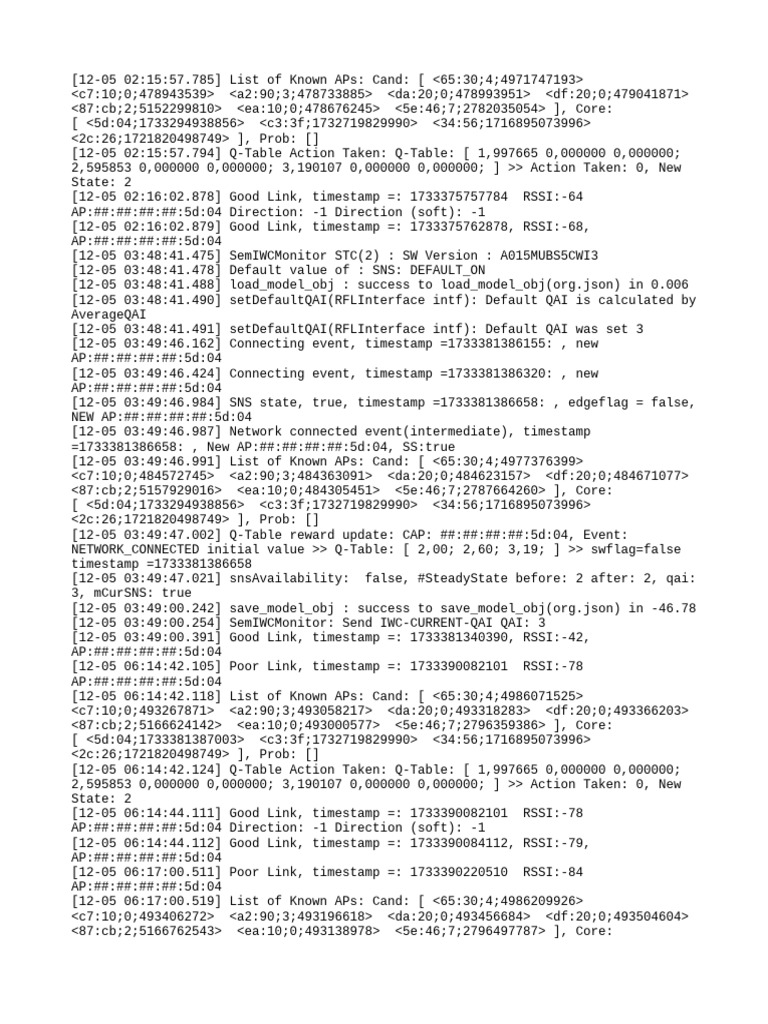 [12-05 02:15:57.785] List of Known APs: Cand: [ <65:30;4;4971747193> <c7:10;0;478943539> <a2:90;3;478733885> <da:20;0;478993951> <df:20;0;479041871> <87:cb;2;5152299810> <ea:10;0;478676245> <5e:46;7;2782035054> ], Core: [ <5d:04;1733294938856> <c3:3f;1732719829990> <34:56;1716895073996> <2c:26;1721820498749> ], Prob: []
[12-05 02:15:57.794] Q-Table Action Taken: Q-Table: [ 1,997665 0,000000 0,000000; 2,595853 0,000000 0,000000; 3,190107 0,000000 0,000000; ] >> Action Taken: 0, New State: 2
[12-05 02:16:02.878] Good Link, timestamp =: 1733375757784 RSSI:-64 AP:##:##:##:##:5d:04 Direction: -1 Direction (soft): -1
[12-05 02:16:02.879] Good Link, timestamp =: 1733375762878, RSSI:-68, AP:##:##:##:##:5d:04
[12-05 03:48:41.475] SemIWCMonitor STC(2) : SW Version : A015MUBS5CWI3
[12-05 03:48:41.478] Default value of : SNS: DEFAULT_ON
[12-05 03:48:41.488] load_model_obj : success to load_model_obj(org.json) in 0.006
[12-05 03:48:41.490] setDefaultQAI(RFLInterface intf): Default QAI is calculated by AverageQAI
[12-05 03:48:41.491] setDefaultQAI(RFLInterface intf): Default QAI was set 3
[12-05 03:49:46.162] Connecting event, timestamp =1733381386155: , new AP:##:##:##:##:5d:04
[12-05 03:49:46.424] Connecting event, timestamp =1733381386320: , new AP:##:##:##:##:5d:04
[12-05 03:49:46.984] SNS state, true, timestamp =1733381386658: , edgeflag = false, NEW AP:##:##:##:##:5d:04
[12-05 03:49:46.987] Network connected event(intermediate), timestamp =1733381386658: , New AP:##:##:##:##:5d:04, SS:true
[12-05 03:49:46.991] List of Known APs: Cand: [ <65:30;4;4977376399> <c7:10;0;484572745> <a2:90;3;484363091> <da:20;0;484623157> <df:20;0;484671077> <87:cb;2;5157929016> <ea:10;0;484305451> <5e:46;7;2787664260> ], Core: [ <5d:04;1733294938856> <c3:3f;1732719829990> <34:56;1716895073996> <2c:26;1721820498749> ], Prob: []
[12-05 03:49:47.002] Q-Table reward update: CAP: ##:##:##:##:5d:04, Event: NETWORK_CONNECTED initial value >> Q-Table: [ 2,00; 2,60; 3,19; ] >> swflag=false timestamp =1733381386658
[12-05 03:49:47.021] snsAvailability: false, #SteadyState before: 2 after: 2, qai: 3, mCurSNS: true
[12-05 03:49:00.242] save_model_obj : success to save_model_obj(org.json) in -46.78
[12-05 03:49:00.254] SemIWCMonitor: Send IWC-CURRENT-QAI QAI: 3
[12-05 03:49:00.391] Good Link, timestamp =: 1733381340390, RSSI:-42, AP:##:##:##:##:5d:04
[12-05 06:14:42.105] Poor Link, timestamp =: 1733390082101 RSSI:-78 AP:##:##:##:##:5d:04
[12-05 06:14:42.118] List of Known APs: Cand: [ <65:30;4;4986071525> <c7:10;0;493267871> <a2:90;3;493058217> <da:20;0;493318283> <df:20;0;493366203> <87:cb;2;5166624142> <ea:10;0;493000577> <5e:46;7;2796359386> ], Core: [ <5d:04;1733381387003> <c3:3f;1732719829990> <34:56;1716895073996> <2c:26;1721820498749> ], Prob: []
[12-05 06:14:42.124] Q-Table Action Taken: Q-Table: [ 1,997665 0,000000 0,000000; 2,595853 0,000000 0,000000; 3,190107 0,000000 0,000000; ] >> Action Taken: 0, New State: 2
[12-05 06:14:44.111] Good Link, timestamp =: 1733390082101 RSSI:-78 AP:##:##:##:##:5d:04 Direction: -1 Direction (soft): -1
[12-05 06:14:44.112] Good Link, timestamp =: 1733390084112, RSSI:-79, AP:##:##:##:##:5d:04
[12-05 06:17:00.511] Poor Link, timestamp =: 1733390220510 RSSI:-84 AP:##:##:##:##:5d:04
[12-05 06:17:00.519] List of Known APs: Cand: [ <65:30;4;4986209926> <c7:10;0;493406272> <a2:90;3;493196618> <da:20;0;493456684> <df:20;0;493504604> <87:cb;2;5166762543> <ea:10;0;493138978> <5e:46;7;2796497787> ], Core: